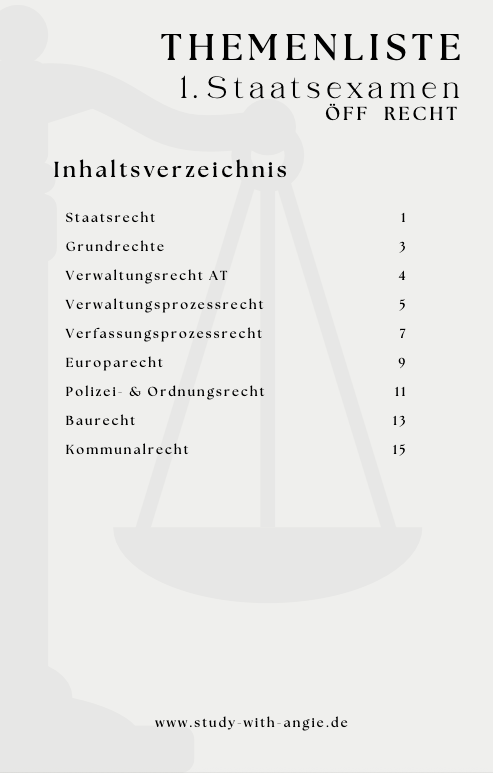 THEMENLISTE
1. Staatsexamen
ÖFF RECHT

Inhaltsverzeichnis

| | |
|---|---|
| Staatsrecht | 1 |
| Grundrechte | 3 |
| Verwaltungsrecht AT | 4 |
| Verwaltungsprozessrecht | 5 |
| Verfassungsprozessrecht | 7 |
| Europarecht | 9 |
| Polizei- & Ordnungsrecht | 11 |
| Baurecht | 13 |
| Kommunalrecht | 15 |

www.study-with-angie.de